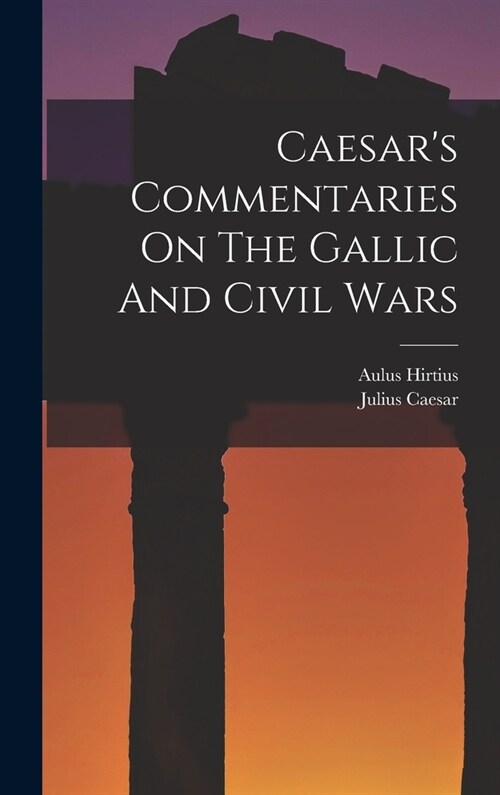 Caesar's Commentaries On The Gallic And Civil Wars

Aulus Hirtius
Julius Caesar